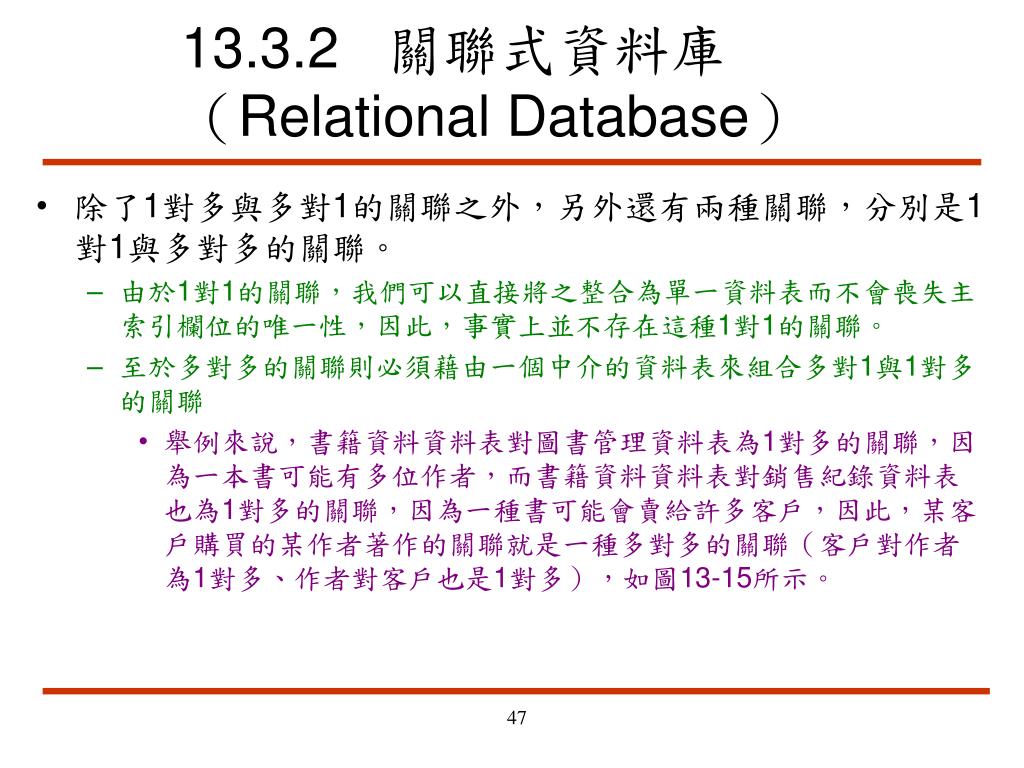 13.3.2　關聯式資料庫（Relational Database）

• 除了1對多與多對1的關聯之外，另外還有兩種關聯，分別是1對1與多對多的關聯。

– 由於1對1的關聯，我們可以直接將之整合為單一資料表而不會喪失主索引欄位的唯一性，因此，事實上並不存在這種1對1的關聯。

– 至於多對多的關聯則必須藉由一個中介的資料表來組合多對1與1對多的關聯

• 舉例來說，書籍資料資料表對圖書管理資料表為1對多的關聯，因為一本書可能有多位作者，而書籍資料資料表對銷售紀錄資料表也為1對多的關聯，因為一種書可能會賣給許多客戶，因此，某客戶購買的某作者著作的關聯就是一種多對多的關聯（客戶對作者為1對多、作者對客戶也是1對多），如圖13-15所示。

47